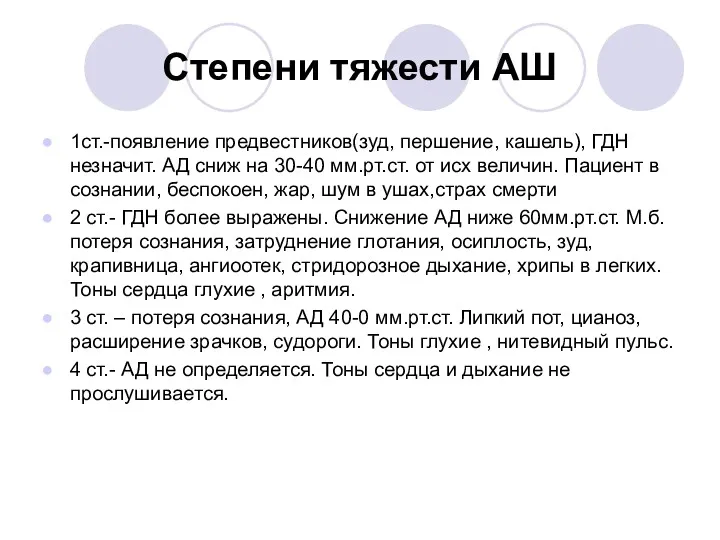 Степени тяжести АШ

1ст.-появление предвестников(зуд, першение, кашель), ГДН незначит. АД сниж на 30-40 мм.рт.ст. от исх величин. Пациент в сознании, беспокоен, жар, шум в ушах,страх смерти

2 ст.- ГДН более выражены. Снижение АД ниже 60мм.рт.ст. М.б. потеря сознания, затруднение глотания, осиплость, зуд, крапивница, ангиоотек, стридорозное дыхание, хрипы в легких. Тоны сердца глухие , аритмия.

3 ст. – потеря сознания, АД 40-0 мм.рт.ст. Липкий пот, цианоз, расширение зрачков, судороги. Тоны глухие , нитевидный пульс.

4 ст.- АД не определяется. Тоны сердца и дыхание не прослушивается.